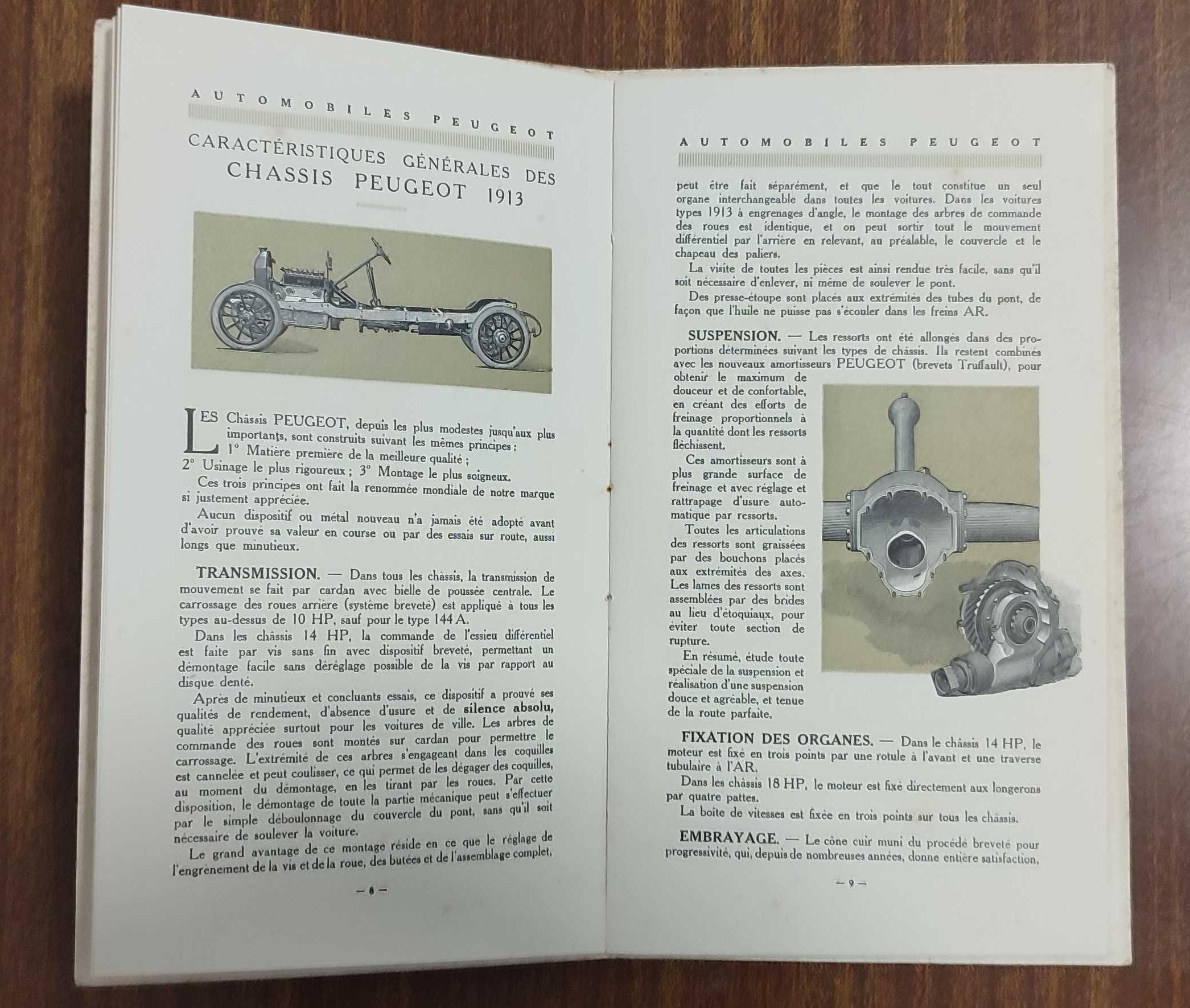 AUTOMOBILES PEUGEOT

CARACTÉRISTIQUES GÉNÉRALES DES CHASSIS PEUGEOT 1913

LES Châssis PEUGEOT, depuis les plus modestes jusqu'aux plus importants, sont construits suivant les mêmes principes :
1° Matière première de la meilleure qualité ;
2° Usinage le plus rigoureux ; 3° Montage le plus soigneux.

Ces trois principes ont fait la renommée mondiale de notre marque si justement appréciée.

Aucun dispositif ou métal nouveau n'a jamais été adopté avant d'avoir prouvé sa valeur en course ou par des essais sur route, aussi longs que minutieux.

TRANSMISSION. — Dans tous les châssis, la transmission de mouvement se fait par cardan avec bielle de poussée centrale. Le carrossage des roues arrière (système breveté) est appliqué à tous les types au-dessus de 10 HP, sauf pour le type 144 A.

Dans les châssis 14 HP, la commande de l'essieu différentiel est faite par vis sans fin avec dispositif breveté, permettant un démontage facile sans déréglage possible de la vis par rapport au disque denté.

Après de minutieux et concluants essais, ce dispositif a prouvé ses qualités de rendement, d'absence d'usure et de silence absolu, qualité appréciée surtout pour les voitures de ville. Les arbres de commande des roues sont montés sur cardan pour permettre le carrossage. L'extrémité de ces arbres s'engageant dans les coquilles est cannelée et peut coulisser, ce qui permet de les dégager des coquilles, au moment du démontage, en les tirant par les roues. Par cette disposition, le démontage de toute la partie mécanique peut s'effectuer par le simple déboulonnage du couvercle du pont, sans qu'il soit nécessaire de soulever la voiture.

Le grand avantage de ce montage réside en ce que le réglage de l'engrènement de la vis et de la roue, des butées et de l'assemblage complet,

— 8 —

AUTOMOBILES PEUGEOT

peut être fait séparément, et que le tout constitue un seul organe interchangeable dans toutes les voitures. Dans les voitures types 1913 à engrenages d'angle, le montage des arbres de commande des roues est identique, et on peut sortir tout le mouvement différentiel par l'arrière en relevant, au préalable, le couvercle et le chapeau des paliers.

La visite de toutes les pièces est ainsi rendue très facile, sans qu'il soit nécessaire d'enlever, ni même de soulever le pont.

Des presse-étoupe sont placés aux extrémités des tubes du pont, de façon que l'huile ne puisse pas s'écouler dans les freins AR.

SUSPENSION. — Les ressorts ont été allongés dans des proportions déterminées suivant les types de châssis. Ils restent combinés avec les nouveaux amortisseurs PEUGEOT (brevets Truffault), pour obtenir le maximum de douceur et de confortable, en créant des efforts de freinage proportionnels à la quantité dont les ressorts fléchissent.

Ces amortisseurs sont à plus grande surface de freinage et avec réglage et rattrapage d'usure automatique par ressorts.

Toutes les articulations des ressorts sont graissées par des bouchons placés aux extrémités des axes. Les lames des ressorts sont assemblées par des brides au lieu d'étoquiaux, pour éviter toute section de rupture.

En résumé, étude toute spéciale de la suspension et réalisation d'une suspension douce et agréable, et tenue de la route parfaite.

FIXATION DES ORGANES. — Dans le châssis 14 HP, le moteur est fixé en trois points par une rotule à l'avant et une traverse tubulaire à l'AR.

Dans les châssis 18 HP, le moteur est fixé directement aux longerons par quatre pattes.

La boîte de vitesses est fixée en trois points sur tous les châssis.

EMBRAYAGE. — Le cône cuir muni du procédé breveté pour progressivité, qui, depuis de nombreuses années, donne entière satisfaction,

— 9 —